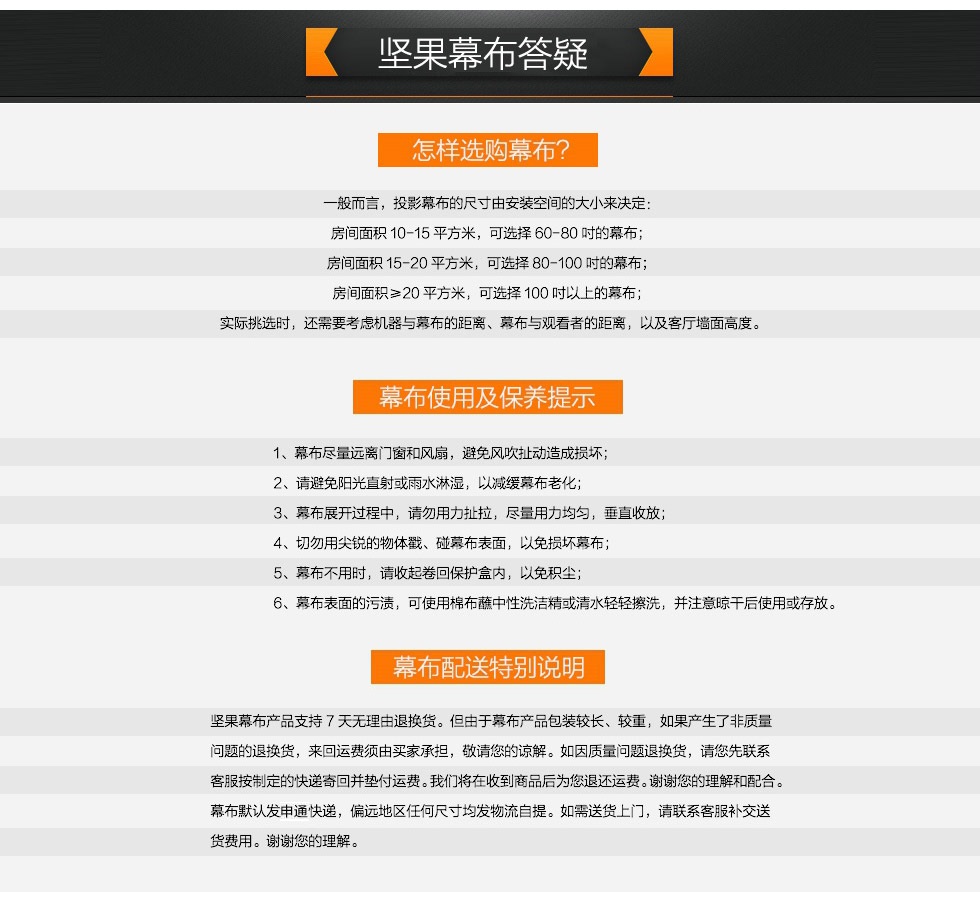 坚果幕布答疑

怎样选购幕布?

一般而言，投影幕布的尺寸由安装空间的大小来决定:
房间面积 10-15 平方米，可选择 60-80 吋的幕布;
房间面积 15-20 平方米，可选择 80-100 吋的幕布;
房间面积≥20 平方米，可选择 100 吋以上的幕布;
实际挑选时，还需要考虑机器与幕布的距离、幕布与观看者的距离，以及客厅墙面高度。

幕布使用及保养提示

1、幕布尽量远离门窗和风扇，避免风吹扯动造成损坏;
2、请避免阳光直射或雨水淋湿，以减缓幕布老化;
3、幕布展开过程中，请勿用力扯拉，尽量用力均匀，垂直收放;
4、切勿用尖锐的物体戳、碰幕布表面，以免损坏幕布;
5、幕布不用时，请收起卷回保护盒内，以免积尘;
6、幕布表面的污渍，可使用棉布蘸中性洗洁精或清水轻轻擦洗，并注意晾干后使用或存放。

幕布配送特别说明

坚果幕布产品支持 7 天无理由退换货。但由于幕布产品包装较长、较重，如果产生了非质量问题的退换货，来回运费须由买家承担，敬请您的谅解。如因质量问题退换货，请您先联系客服按制定的快递寄回并垫付运费。我们将在收到商品后为您退还运费。谢谢您的理解和配合。
幕布默认发申通快递，偏远地区任何尺寸均发物流自提。如需送货上门，请联系客服补交送货费用。谢谢您的理解。